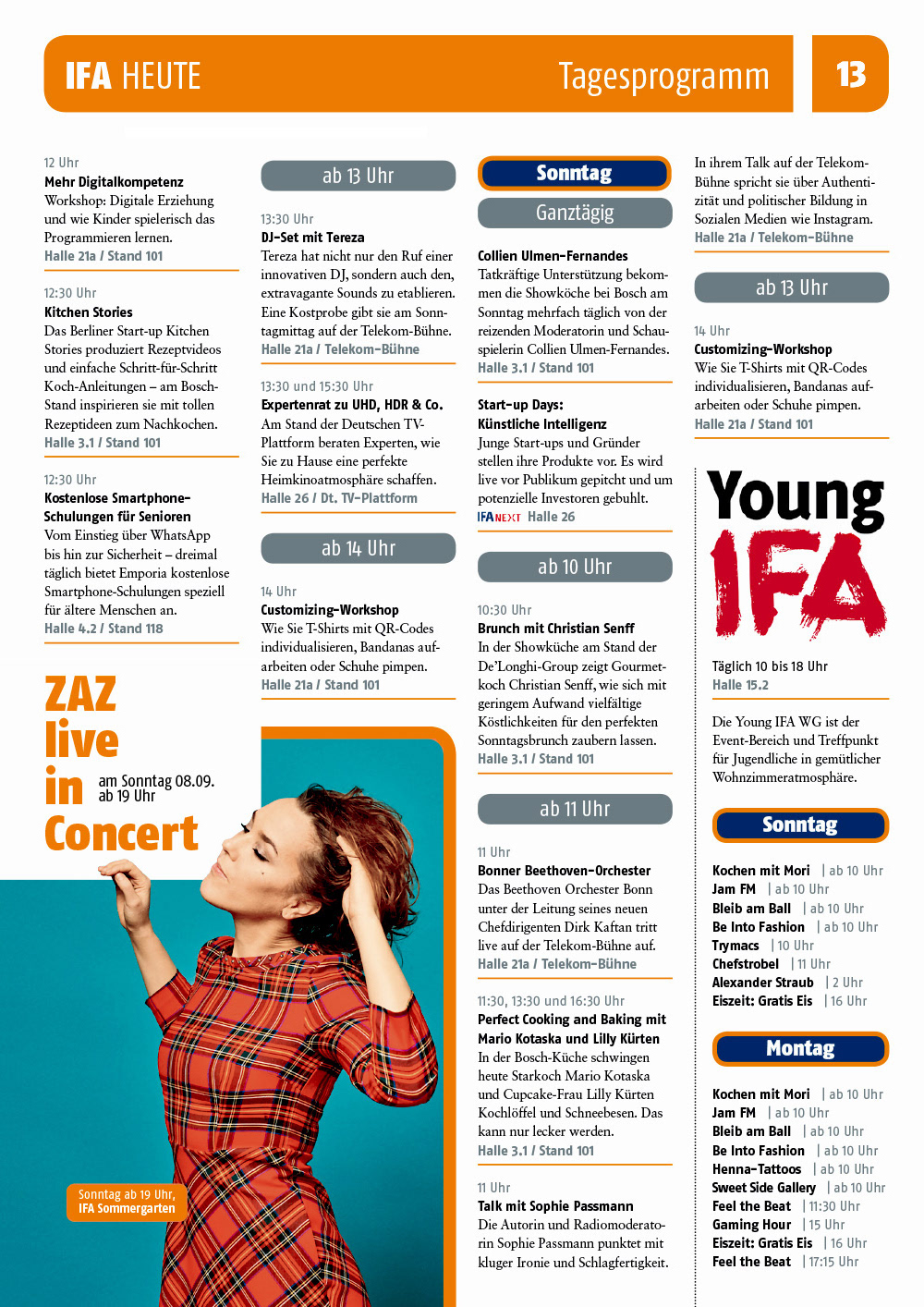 IFA HEUTE Tagesprogramm 13

12 Uhr
Mehr Digitalkompetenz
Workshop: Digitale Erziehung und wie Kinder spielerisch das Programmieren lernen.
Halle 21a / Stand 101

12:30 Uhr
Kitchen Stories
Das Berliner Start-up Kitchen Stories produziert Rezeptvideos und einfache Schritt-für-Schritt Koch-Anleitungen – am Bosch-Stand inspirieren sie mit tollen Rezeptideen zum Nachkochen.
Halle 3.1 / Stand 101

12:30 Uhr
Kostenlose Smartphone-Schulungen für Senioren
Vom Einstieg über WhatsApp bis hin zur Sicherheit – dreimal täglich bietet Emporia kostenlose Smartphone-Schulungen speziell für ältere Menschen an.
Halle 4.2 / Stand 118

ZAZ live in Concert
am Sonntag 08.09. ab 19 Uhr

Sonntag ab 19 Uhr, IFA Sommergarten

ab 13 Uhr

13:30 Uhr
DJ-Set mit Tereza
Tereza hat nicht nur den Ruf einer innovativen DJ, sondern auch den, extravagante Sounds zu etablieren. Eine Kostprobe gibt sie am Sonntagmittag auf der Telekom-Bühne.
Halle 21a / Telekom-Bühne

13:30 und 15:30 Uhr
Expertenrat zu UHD, HDR & Co.
Am Stand der Deutschen TV-Plattform beraten Experten, wie Sie zu Hause eine perfekte Heimkinoatmosphäre schaffen.
Halle 26 / Dt. TV-Plattform

ab 14 Uhr

14 Uhr
Customizing-Workshop
Wie Sie T-Shirts mit QR-Codes individualisieren, Bandanas aufarbeiten oder Schuhe pimpen.
Halle 21a / Stand 101

Sonntag
Ganztägig

Collien Ulmen-Fernandes
Tatkräftige Unterstützung bekommen die Showköche bei Bosch am Sonntag mehrfach täglich von der reizenden Moderatorin und Schauspielerin Collien Ulmen-Fernandes.
Halle 3.1 / Stand 101

Start-up Days: Künstliche Intelligenz
Junge Start-ups und Gründer stellen ihre Produkte vor. Es wird live vor Publikum gepitcht und um potenzielle Investoren gebuhlt.
IFA NEXT Halle 26

ab 10 Uhr

10:30 Uhr
Brunch mit Christian Senff
In der Showküche am Stand der De'Longhi-Group zeigt Gourmetkoch Christian Senff, wie sich mit geringem Aufwand vielfältige Köstlichkeiten für den perfekten Sonntagsbrunch zaubern lassen.
Halle 3.1 / Stand 101

ab 11 Uhr

11 Uhr
Bonner Beethoven-Orchester
Das Beethoven Orchester Bonn unter der Leitung seines neuen Chefdirigenten Dirk Kaftan tritt live auf der Telekom-Bühne auf.
Halle 21a / Telekom-Bühne

11:30, 13:30 und 16:30 Uhr
Perfect Cooking and Baking mit Mario Kotaska und Lilly Kürten
In der Bosch-Küche schwingen heute Starkoch Mario Kotaska und Cupcake-Frau Lilly Kürten Kochlöffel und Schneebesen. Das kann nur lecker werden.
Halle 3.1 / Stand 101

11 Uhr
Talk mit Sophie Passmann
Die Autorin und Radiomoderatorin Sophie Passmann punktet mit kluger Ironie und Schlagfertigkeit.

In ihrem Talk auf der Telekom-Bühne spricht sie über Authentizität und politischer Bildung in Sozialen Medien wie Instagram.
Halle 21a / Telekom-Bühne

ab 13 Uhr

14 Uhr
Customizing-Workshop
Wie Sie T-Shirts mit QR-Codes individualisieren, Bandanas aufarbeiten oder Schuhe pimpen.
Halle 21a / Stand 101

Young IFA

Täglich 10 bis 18 Uhr
Halle 15.2

Die Young IFA WG ist der Event-Bereich und Treffpunkt für Jugendliche in gemütlicher Wohnzimmeratmosphäre.

Sonntag
Kochen mit Mori | ab 10 Uhr
Jam FM | ab 10 Uhr
Bleib am Ball | ab 10 Uhr
Be Into Fashion | ab 10 Uhr
Trymacs | 10 Uhr
Chefstrobel | 11 Uhr
Alexander Straub | 2 Uhr
Eiszeit: Gratis Eis | 16 Uhr

Montag
Kochen mit Mori | ab 10 Uhr
Jam FM | ab 10 Uhr
Bleib am Ball | ab 10 Uhr
Be Into Fashion | ab 10 Uhr
Henna-Tattoos | ab 10 Uhr
Sweet Side Gallery | ab 10 Uhr
Feel the Beat | 11:30 Uhr
Gaming Hour | 15 Uhr
Eiszeit: Gratis Eis | 16 Uhr
Feel the Beat | 17:15 Uhr